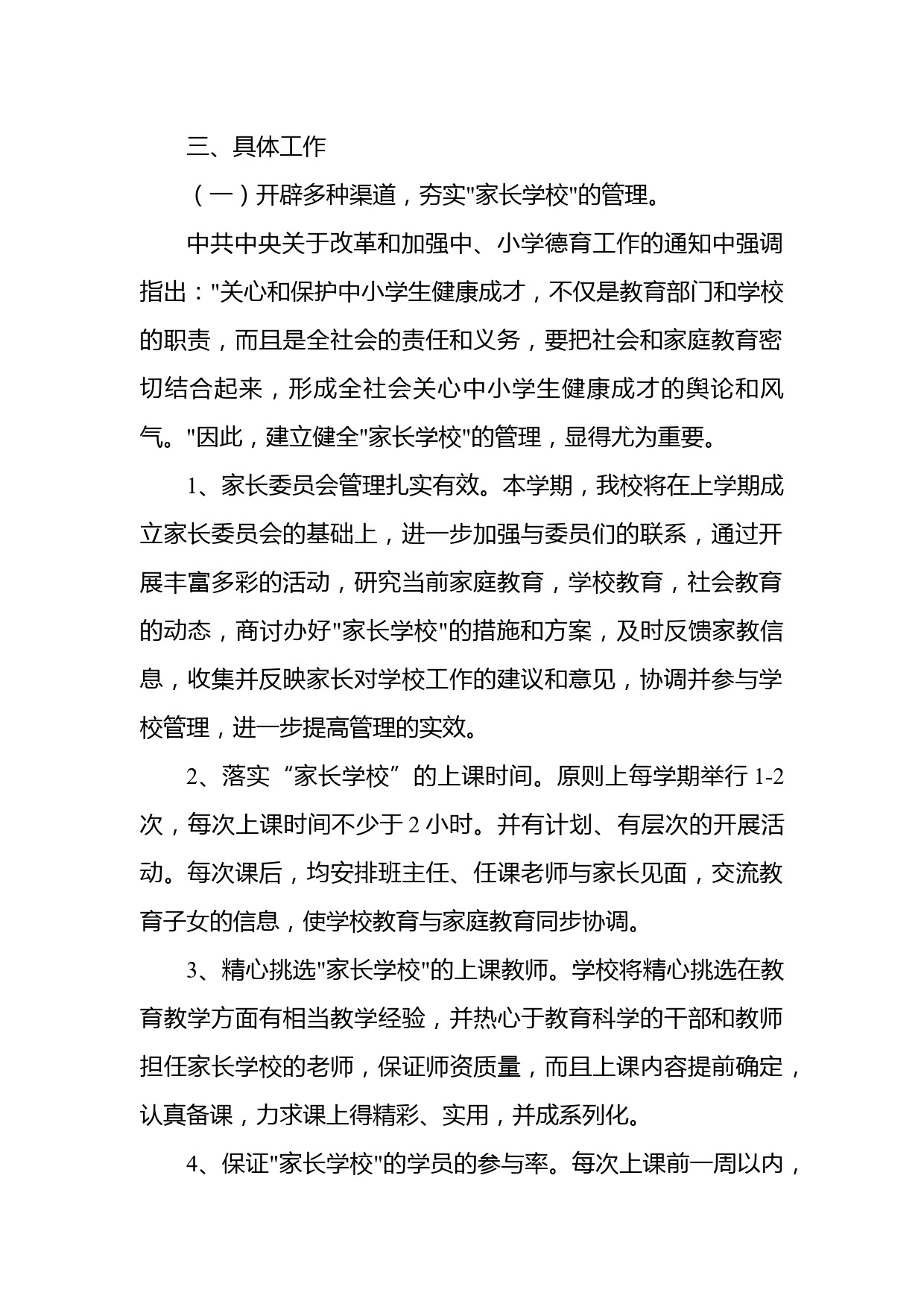 三、具体工作

（一）开辟多种渠道，夯实"家长学校"的管理。

中共中央关于改革和加强中、小学德育工作的通知中强调指出："关心和保护中小学生健康成才，不仅是教育部门和学校的职责，而且是全社会的责任和义务，要把社会和家庭教育密切结合起来，形成全社会关心中小学生健康成才的舆论和风气。"因此，建立健全"家长学校"的管理，显得尤为重要。

1、家长委员会管理扎实有效。本学期，我校将在上学期成立家长委员会的基础上，进一步加强与委员们的联系，通过开展丰富多彩的活动，研究当前家庭教育，学校教育，社会教育的动态，商讨办好"家长学校"的措施和方案，及时反馈家教信息，收集并反映家长对学校工作的建议和意见，协调并参与学校管理，进一步提高管理的实效。

2、落实“家长学校”的上课时间。原则上每学期举行 1-2 次，每次上课时间不少于 2 小时。并有计划、有层次的开展活动。每次课后，均安排班主任、任课老师与家长见面，交流教育子女的信息，使学校教育与家庭教育同步协调。

3、精心挑选"家长学校"的上课教师。学校将精心挑选在教育教学方面有相当教学经验，并热心于教育科学的干部和教师担任家长学校的老师，保证师资质量，而且上课内容提前确定，认真备课，力求课上得精彩、实用，并成系列化。

4、保证"家长学校"的学员的参与率。每次上课前一周以内，